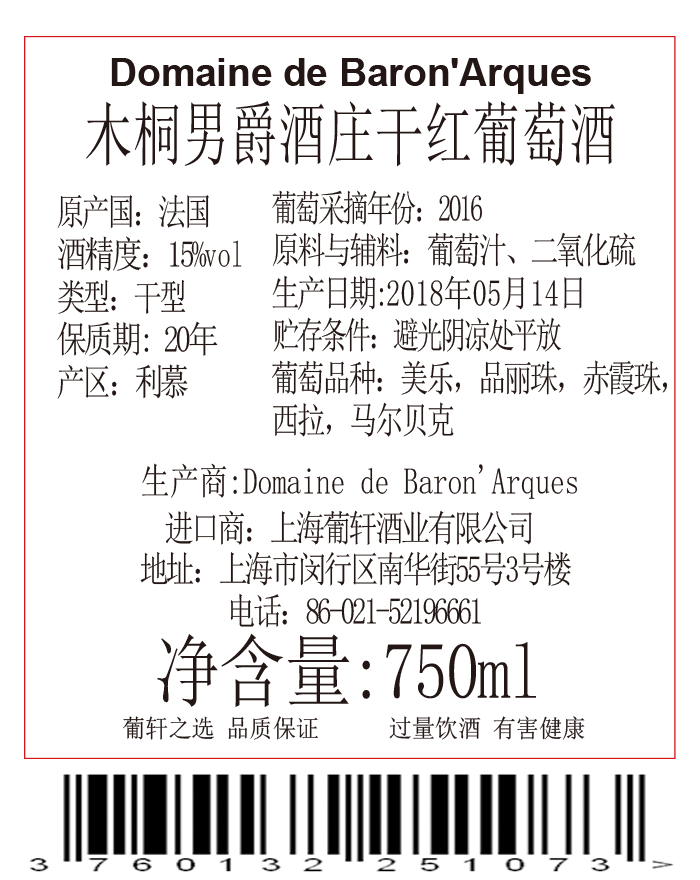 Domaine de Baron'Arques
木桐男爵酒庄干红葡萄酒

原产国：法国
酒精度：15%vol
类型：干型
保质期：20年
产区：利慕

葡萄采摘年份：2016
原料与辅料：葡萄汁、二氧化硫
生产日期:2018年05月14日
贮存条件：避光阴凉处平放
葡萄品种：美乐，品丽珠，赤霞珠，西拉，马尔贝克

生产商:Domaine de Baron'Arques
进口商：上海葡轩酒业有限公司
地址：上海市闵行区南华街55号3号楼
电话：86-021-52196661

净含量:750ml

葡轩之选 品质保证 过量饮酒 有害健康

3 760132 251073 >